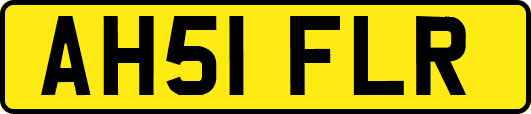 AH51 FLR